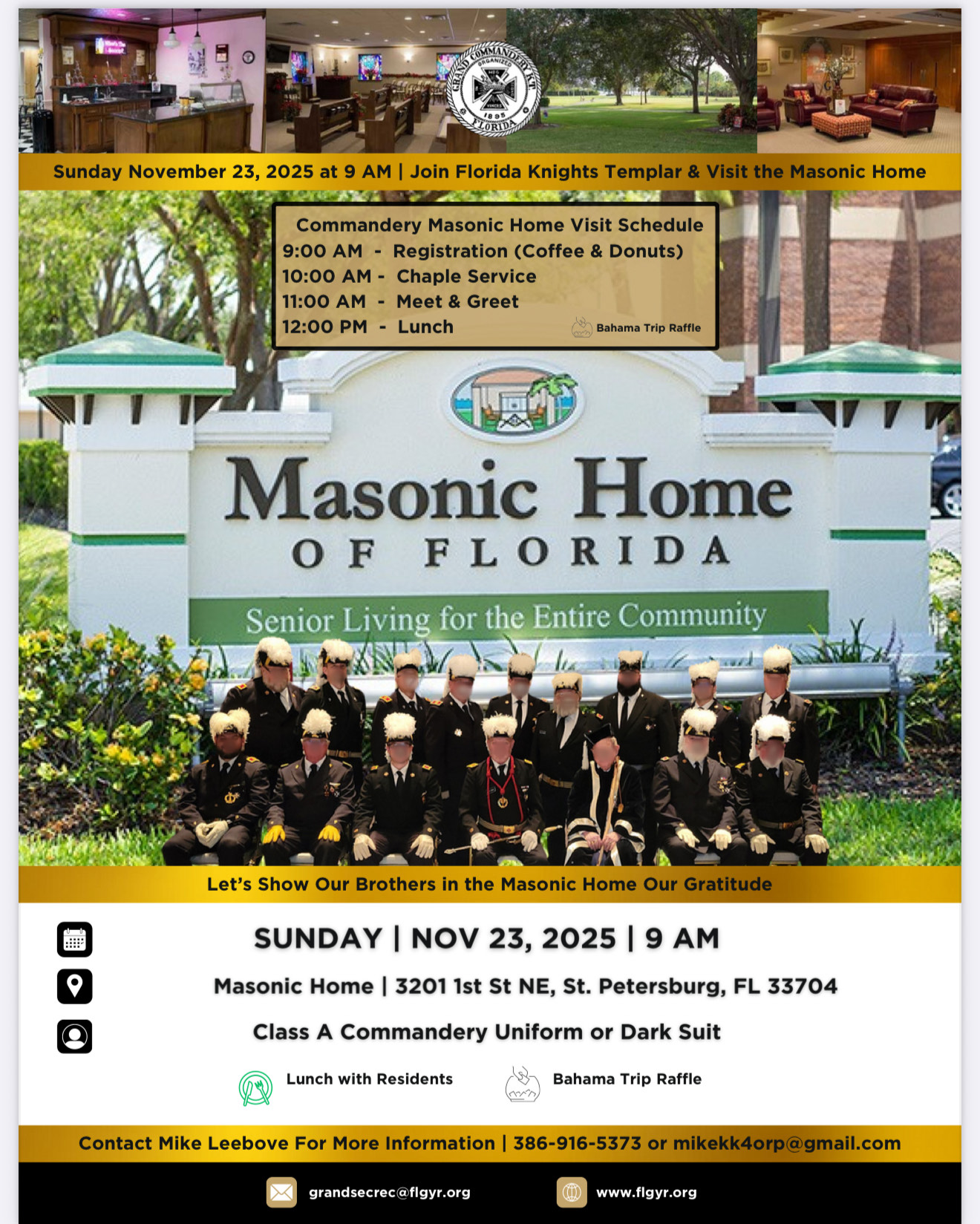 GRAND COMMANDERY K.T. ORGANIZED 1895 FLORIDA

Sunday November 23, 2025 at 9 AM | Join Florida Knights Templar & Visit the Masonic Home

Commandery Masonic Home Visit Schedule
9:00 AM - Registration (Coffee & Donuts)
10:00 AM - Chaple Service
11:00 AM - Meet & Greet
12:00 PM - Lunch
Bahama Trip Raffle

Masonic Home
OF FLORIDA
Senior Living for the Entire Community

Let's Show Our Brothers in the Masonic Home Our Gratitude

SUNDAY | NOV 23, 2025 | 9 AM

Masonic Home | 3201 1st St NE, St. Petersburg, FL 33704

Class A Commandery Uniform or Dark Suit

Lunch with Residents

Bahama Trip Raffle

Contact Mike Leebove For More Information | 386-916-5373 or mikekk4orp@gmail.com

grandsecrec@flgyr.org

www.flgyr.org